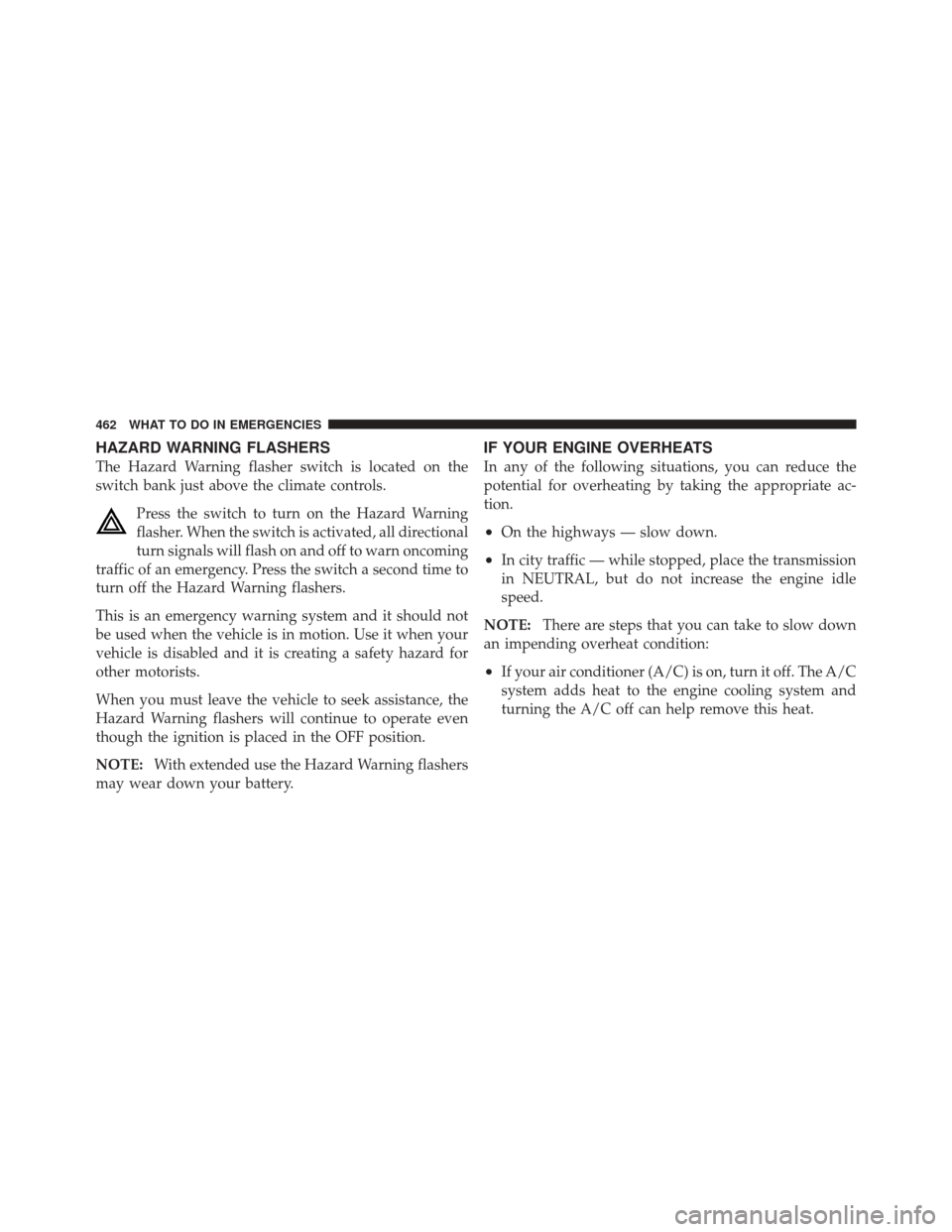 462 WHAT TO DO IN EMERGENCIES

HAZARD WARNING FLASHERS

The Hazard Warning flasher switch is located on the switch bank just above the climate controls.

Press the switch to turn on the Hazard Warning flasher. When the switch is activated, all directional turn signals will flash on and off to warn oncoming traffic of an emergency. Press the switch a second time to turn off the Hazard Warning flashers.

This is an emergency warning system and it should not be used when the vehicle is in motion. Use it when your vehicle is disabled and it is creating a safety hazard for other motorists.

When you must leave the vehicle to seek assistance, the Hazard Warning flashers will continue to operate even though the ignition is placed in the OFF position.

NOTE: With extended use the Hazard Warning flashers may wear down your battery.

IF YOUR ENGINE OVERHEATS

In any of the following situations, you can reduce the potential for overheating by taking the appropriate action.

• On the highways — slow down.

• In city traffic — while stopped, place the transmission in NEUTRAL, but do not increase the engine idle speed.

NOTE: There are steps that you can take to slow down an impending overheat condition:

• If your air conditioner (A/C) is on, turn it off. The A/C system adds heat to the engine cooling system and turning the A/C off can help remove this heat.

carmanualsonline.info